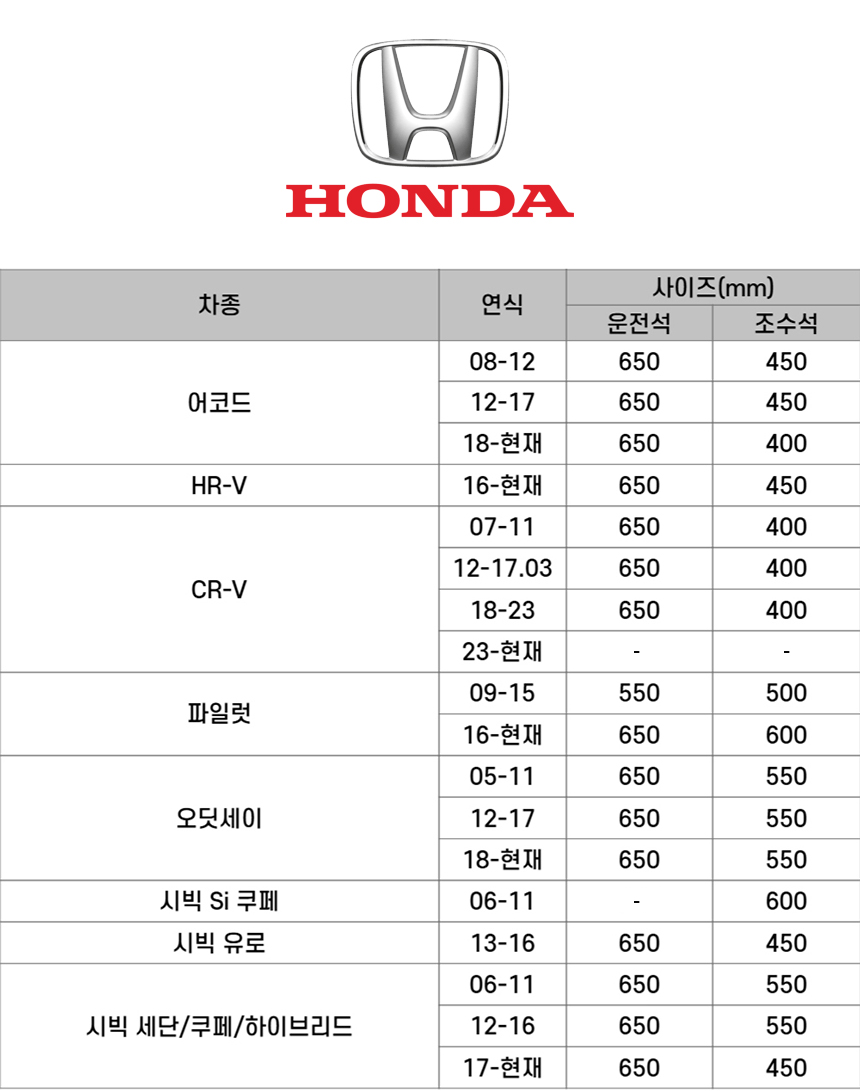 HONDA

| 차종 | 연식 | 사이즈(mm) | |
|---|---|---|---|
| | | 운전석 | 조수석 |
| 어코드 | 08-12 | 650 | 450 |
| | 12-17 | 650 | 450 |
| | 18-현재 | 650 | 400 |
| HR-V | 16-현재 | 650 | 450 |
| CR-V | 07-11 | 650 | 400 |
| | 12-17.03 | 650 | 400 |
| | 18-23 | 650 | 400 |
| | 23-현재 | - | - |
| 파일럿 | 09-15 | 550 | 500 |
| | 16-현재 | 650 | 600 |
| 오딧세이 | 05-11 | 650 | 550 |
| | 12-17 | 650 | 550 |
| | 18-현재 | 650 | 550 |
| 시빅 Si 쿠페 | 06-11 | - | 600 |
| 시빅 유로 | 13-16 | 650 | 450 |
| 시빅 세단/쿠페/하이브리드 | 06-11 | 650 | 550 |
| | 12-16 | 650 | 550 |
| | 17-현재 | 650 | 450 |